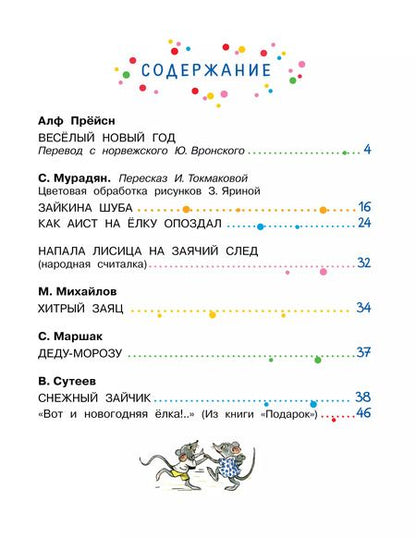 СОДЕРЖАНИЕ

Алф Прёйсн
ВЕСЁЛЫЙ НОВЫЙ ГОД
Перевод с норвежского Ю. Вронского 4

С. Мурадян. Пересказ И. Токмаковой
Цветовая обработка рисунков З. Яриной
ЗАЙКИНА ШУБА 16
КАК АИСТ НА ЁЛКУ ОПОЗДАЛ 24

НАПАЛА ЛИСИЦА НА ЗАЯЧИЙ СЛЕД
(народная считалка) 32

М. Михайлов
ХИТРЫЙ ЗАЯЦ 34

С. Маршак
ДЕДУ-МОРОЗУ 37

В. Сутеев
СНЕЖНЫЙ ЗАЙЧИК 38
«Вот и новогодняя ёлка!..» (Из книги «Подарок») 46